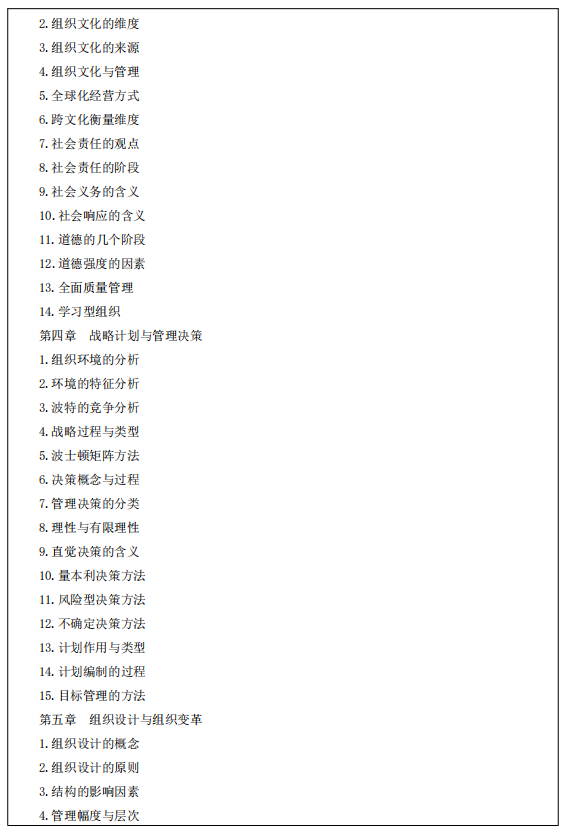 2. 组织文化的维度
3. 组织文化的来源
4. 组织文化与管理
5. 全球化经营方式
6. 跨文化衡量维度
7. 社会责任的观点
8. 社会责任的阶段
9. 社会义务的含义
10. 社会响应的含义
11. 道德的几个阶段
12. 道德强度的因素
13. 全面质量管理
14. 学习型组织
第四章　战略计划与管理决策
1. 组织环境的分析
2. 环境的特征分析
3. 波特的竞争分析
4. 战略过程与类型
5. 波士顿矩阵方法
6. 决策概念与过程
7. 管理决策的分类
8. 理性与有限理性
9. 直觉决策的含义
10. 量本利决策方法
11. 风险型决策方法
12. 不确定决策方法
13. 计划作用与类型
14. 计划编制的过程
15. 目标管理的方法
第五章　组织设计与组织变革
1. 组织设计的概念
2. 组织设计的原则
3. 结构的影响因素
4. 管理幅度与层次